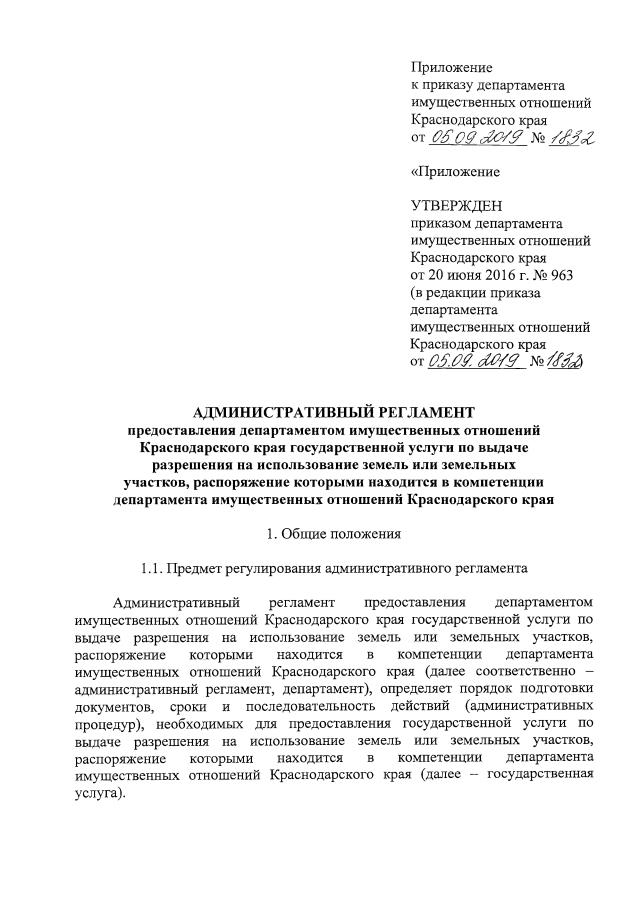 Приложение
к приказу департамента
имущественных отношений
Краснодарского края
от 05.09.2019 № 1832

«Приложение

УТВЕРЖДЕН
приказом департамента
имущественных отношений
Краснодарского края
от 20 июня 2016 г. № 963
(в редакции приказа
департамента
имущественных отношений
Краснодарского края
от 05.09.2019 № 1832

АДМИНИСТРАТИВНЫЙ РЕГЛАМЕНТ
предоставления департаментом имущественных отношений Краснодарского края государственной услуги по выдаче разрешения на использование земель или земельных участков, распоряжение которыми находится в компетенции департамента имущественных отношений Краснодарского края

1. Общие положения

1.1. Предмет регулирования административного регламента

Административный регламент предоставления департаментом имущественных отношений Краснодарского края государственной услуги по выдаче разрешения на использование земель или земельных участков, распоряжение которыми находится в компетенции департамента имущественных отношений Краснодарского края (далее соответственно – административный регламент, департамент), определяет порядок подготовки документов, сроки и последовательность действий (административных процедур), необходимых для предоставления государственной услуги по выдаче разрешения на использование земель или земельных участков, распоряжение которыми находится в компетенции департамента имущественных отношений Краснодарского края (далее – государственная услуга).